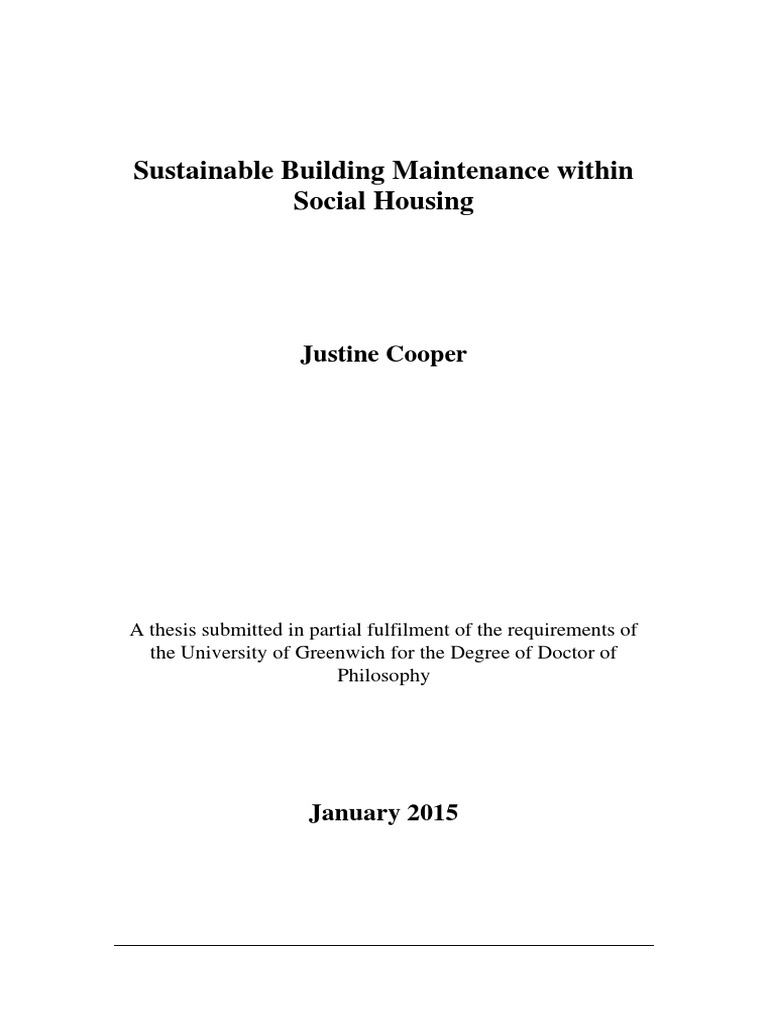 Sustainable Building Maintenance within Social Housing

Justine Cooper

A thesis submitted in partial fulfilment of the requirements of the University of Greenwich for the Degree of Doctor of Philosophy

January 2015